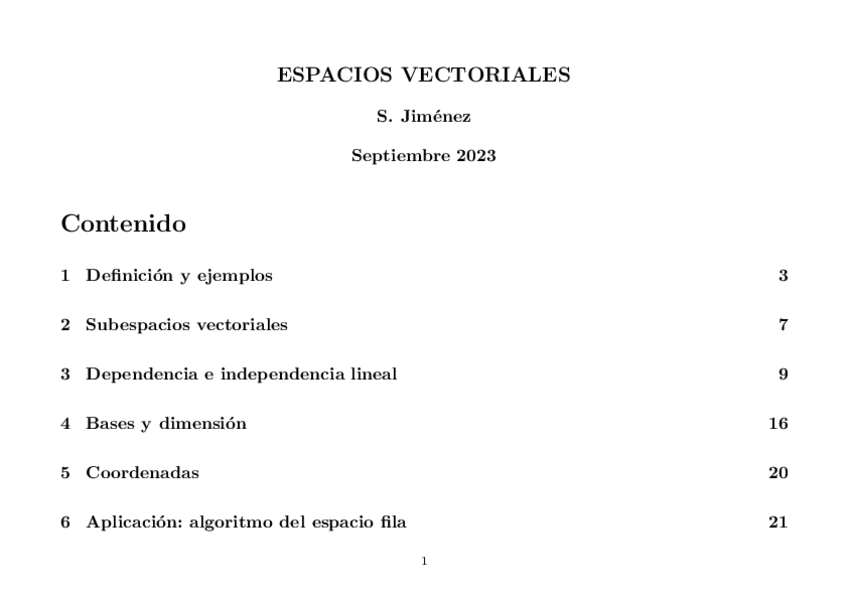 ESPACIOS VECTORIALES

S. Jiménez

Septiembre 2023

Contenido

1 Definición y ejemplos 3

2 Subespacios vectoriales 7

3 Dependencia e independencia lineal 9

4 Bases y dimensión 16

5 Coordenadas 20

6 Aplicación: algoritmo del espacio fila 21

1